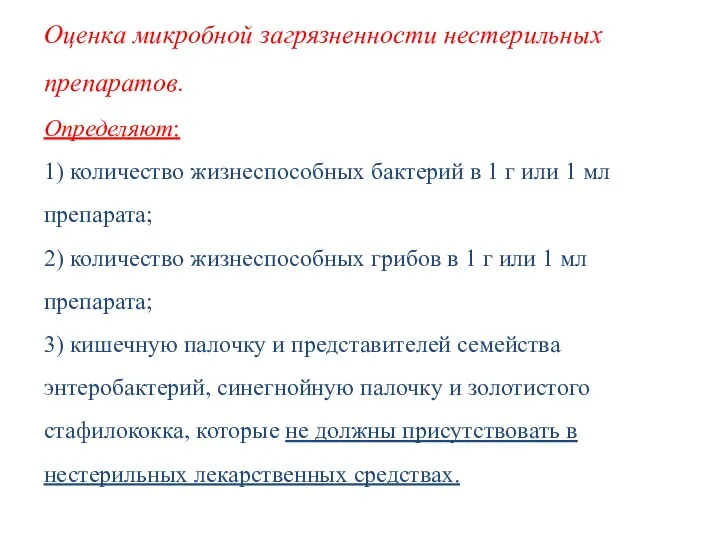 Оценка микробной загрязненности нестерильных препаратов.

Определяют:

1) количество жизнеспособных бактерий в 1 г или 1 мл препарата;

2) количество жизнеспособных грибов в 1 г или 1 мл препарата;

3) кишечную палочку и представителей семейства энтеробактерий, синегнойную палочку и золотистого стафилококка, которые не должны присутствовать в нестерильных лекарственных средствах.